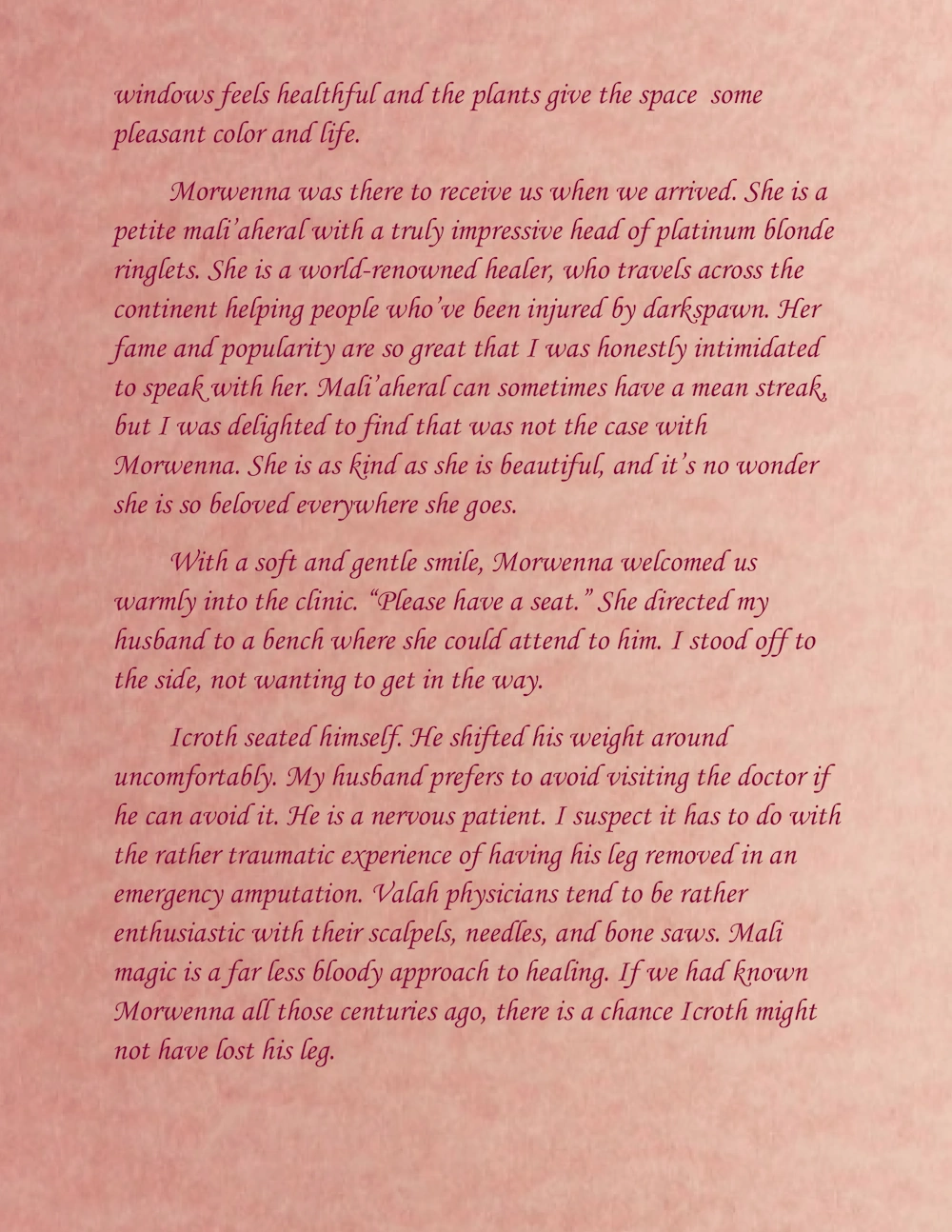 windows feels healthful and the plants give the space some pleasant color and life.

Morwenna was there to receive us when we arrived. She is a petite mali'aheral with a truly impressive head of platinum blonde ringlets. She is a world-renowned healer, who travels across the continent helping people who've been injured by darkspawn. Her fame and popularity are so great that I was honestly intimidated to speak with her. Mali'aheral can sometimes have a mean streak, but I was delighted to find that was not the case with Morwenna. She is as kind as she is beautiful, and it's no wonder she is so beloved everywhere she goes.

With a soft and gentle smile, Morwenna welcomed us warmly into the clinic. "Please have a seat." She directed my husband to a bench where she could attend to him. I stood off to the side, not wanting to get in the way.

Icroth seated himself. He shifted his weight around uncomfortably. My husband prefers to avoid visiting the doctor if he can avoid it. He is a nervous patient. I suspect it has to do with the rather traumatic experience of having his leg removed in an emergency amputation. Valah physicians tend to be rather enthusiastic with their scalpels, needles, and bone saws. Mali magic is a far less bloody approach to healing. If we had known Morwenna all those centuries ago, there is a chance Icroth might not have lost his leg.